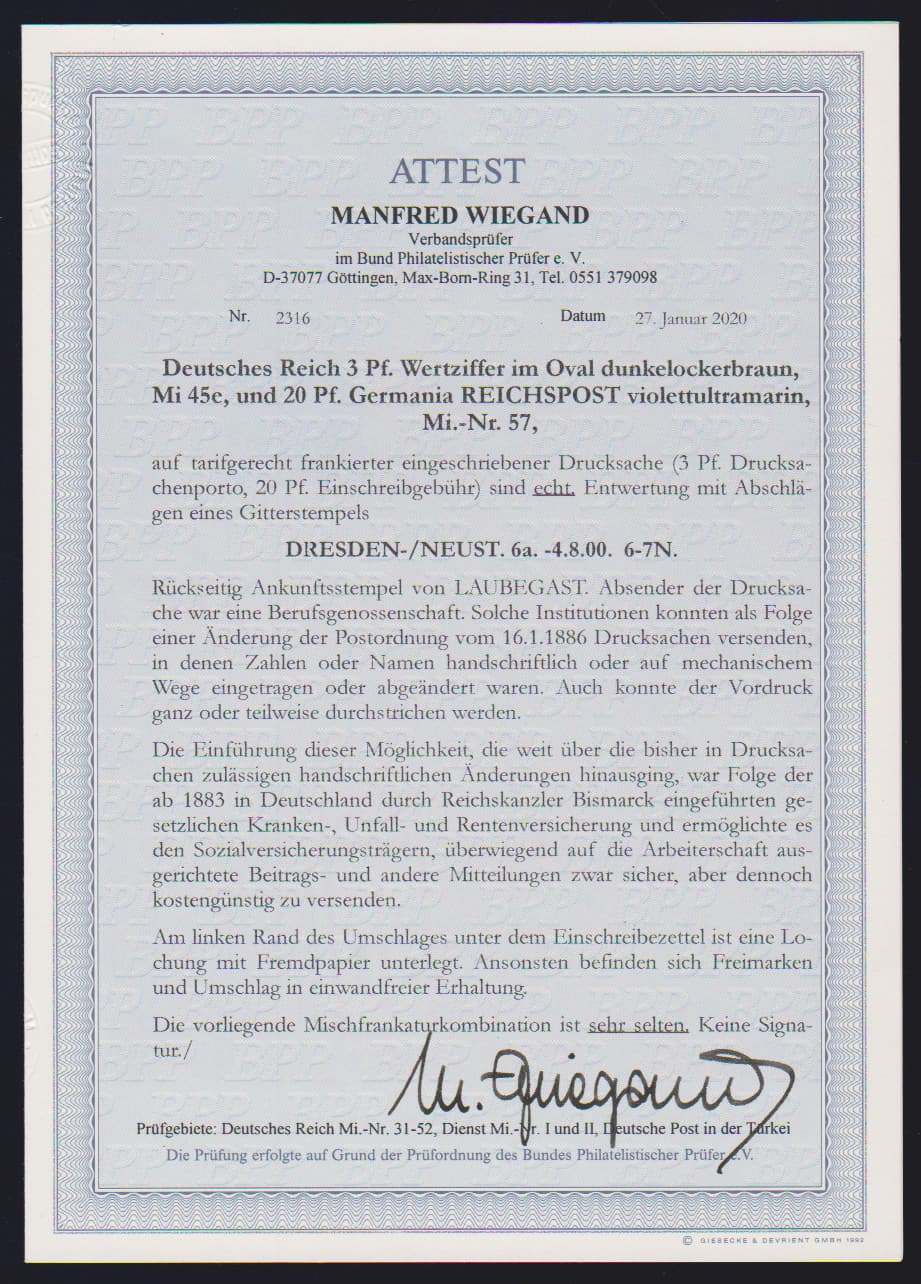 ATTEST

MANFRED WIEGAND
Verbandsprüfer
im Bund Philatelistischer Prüfer e. V.
D-37077 Göttingen, Max-Born-Ring 31, Tel. 0551 379098

Nr. 2316 Datum 27. Januar 2020

Deutsches Reich 3 Pf. Wertziffer im Oval dunkelockerbraun, Mi 45e, und 20 Pf. Germania REICHSPOST violettultramarin, Mi.-Nr. 57,

auf tarifgerecht frankierter eingeschriebener Drucksache (3 Pf. Drucksachenporto, 20 Pf. Einschreibgebühr) sind echt. Entwertung mit Abschlägen eines Gitterstempels

DRESDEN-/NEUST. 6a. -4.8.00. 6-7N.

Rückseitig Ankunftsstempel von LAUBEGAST. Absender der Drucksache war eine Berufsgenossenschaft. Solche Institutionen konnten als Folge einer Änderung der Postordnung vom 16.1.1886 Drucksachen versenden, in denen Zahlen oder Namen handschriftlich oder auf mechanischem Wege eingetragen oder abgeändert waren. Auch konnte der Vordruck ganz oder teilweise durchstrichen werden.

Die Einführung dieser Möglichkeit, die weit über die bisher in Drucksachen zulässigen handschriftlichen Änderungen hinausging, war Folge der ab 1883 in Deutschland durch Reichskanzler Bismarck eingeführten gesetzlichen Kranken-, Unfall- und Rentenversicherung und ermöglichte es den Sozialversicherungsträgern, überwiegend auf die Arbeiterschaft ausgerichtete Beitrags- und andere Mitteilungen zwar sicher, aber dennoch kostengünstig zu versenden.

Am linken Rand des Umschlages unter dem Einschreibezettel ist eine Lochung mit Fremdpapier unterlegt. Ansonsten befinden sich Freimarken und Umschlag in einwandfreier Erhaltung.

Die vorliegende Mischfrankaturkombination ist sehr selten. Keine Signatur./

M. Wiegand

Prüfgebiete: Deutsches Reich Mi.-Nr. 31-52, Dienst Mi.-Nr. I und II, Deutsche Post in der Türkei
Die Prüfung erfolgte auf Grund der Prüfordnung des Bundes Philatelistischer Prüfer e.V.

© GIESECKE & DEVRIENT GMBH 1992